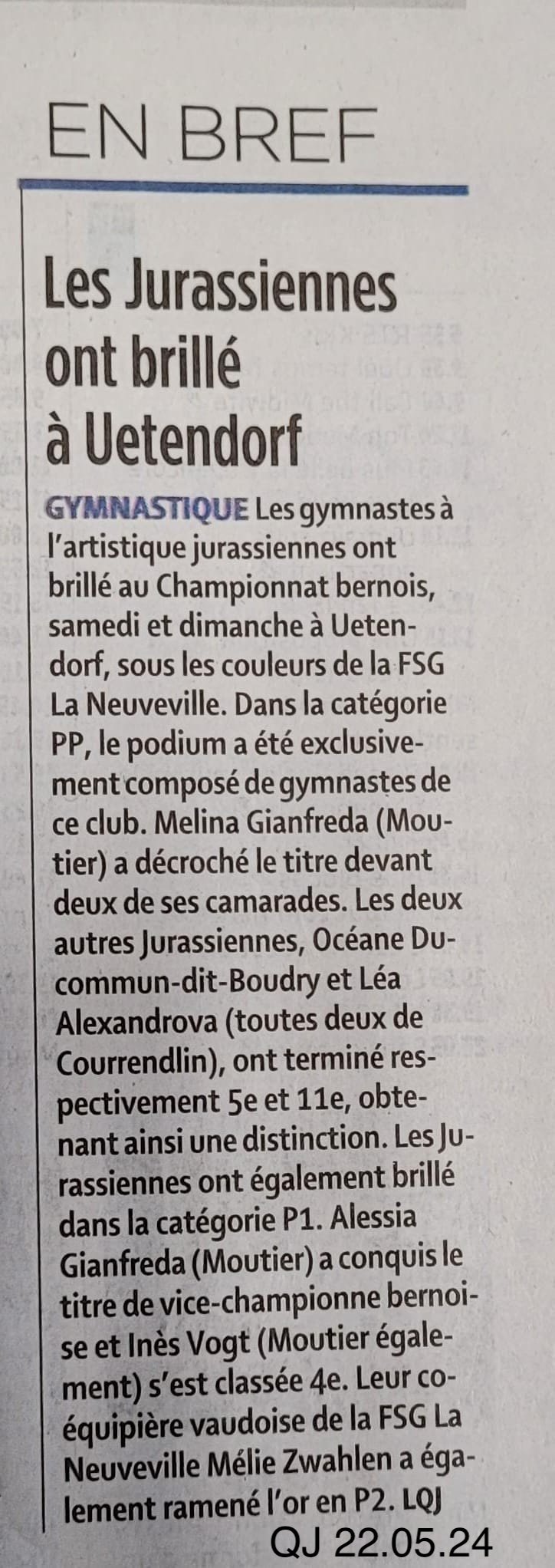 EN BREF

Les Jurassiennes ont brillé à Uetendorf

GYMNASTIQUE Les gymnastes à l'artistique jurassiennes ont brillé au Championnat bernois, samedi et dimanche à Uetendorf, sous les couleurs de la FSG La Neuveville. Dans la catégorie PP, le podium a été exclusivement composé de gymnastes de ce club. Melina Gianfreda (Moutier) a décroché le titre devant deux de ses camarades. Les deux autres Jurassiennes, Océane Ducommun-dit-Boudry et Léa Alexandrova (toutes deux de Courrendlin), ont terminé respectivement 5e et 11e, obtenant ainsi une distinction. Les Jurassiennes ont également brillé dans la catégorie P1. Alessia Gianfreda (Moutier) a conquis le titre de vice-championne bernoise et Inès Vogt (Moutier également) s'est classée 4e. Leur coéquipière vaudoise de la FSG La Neuveville Mélie Zwahlen a également ramené l'or en P2. LQJ

QJ 22.05.24